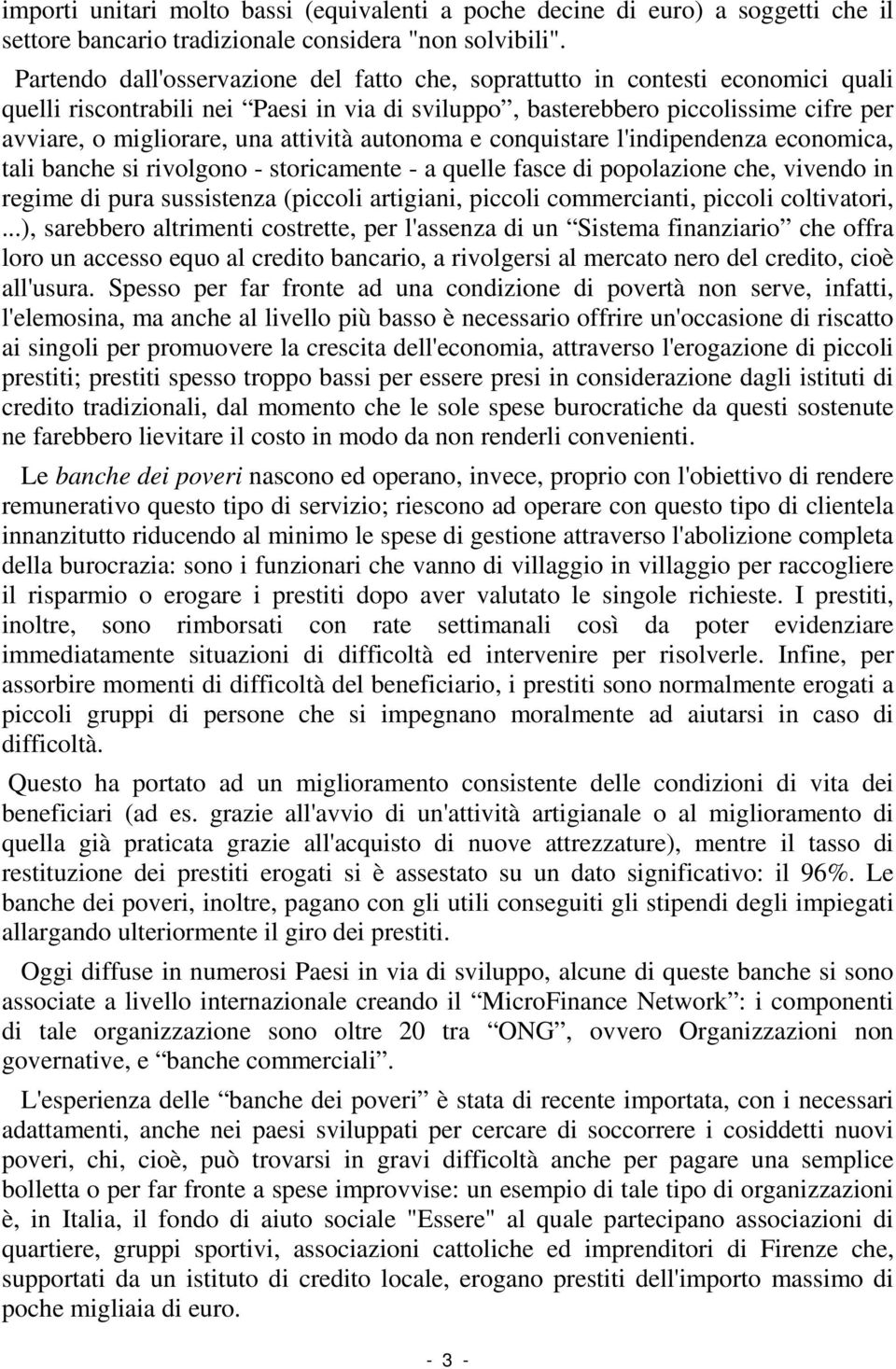 importi unitari molto bassi (equivalenti a poche decine di euro) a soggetti che il settore bancario tradizionale considera "non solvibili".

Partendo dall'osservazione del fatto che, soprattutto in contesti economici quali quelli riscontrabili nei “Paesi in via di sviluppo”, basterebbero piccolissime cifre per avviare, o migliorare, una attività autonoma e conquistare l'indipendenza economica, tali banche si rivolgono - storicamente - a quelle fasce di popolazione che, vivendo in regime di pura sussistenza (piccoli artigiani, piccoli commercianti, piccoli coltivatori, ...), sarebbero altrimenti costrette, per l'assenza di un “Sistema finanziario” che offra loro un accesso equo al credito bancario, a rivolgersi al mercato nero del credito, cioè all'usura. Spesso per far fronte ad una condizione di povertà non serve, infatti, l'elemosina, ma anche al livello più basso è necessario offrire un'occasione di riscatto ai singoli per promuovere la crescita dell'economia, attraverso l'erogazione di piccoli prestiti; prestiti spesso troppo bassi per essere presi in considerazione dagli istituti di credito tradizionali, dal momento che le sole spese burocratiche da questi sostenute ne farebbero lievitare il costo in modo da non renderli convenienti.

Le banche dei poveri nascono ed operano, invece, proprio con l'obiettivo di rendere remunerativo questo tipo di servizio; riescono ad operare con questo tipo di clientela innanzitutto riducendo al minimo le spese di gestione attraverso l'abolizione completa della burocrazia: sono i funzionari che vanno di villaggio in villaggio per raccogliere il risparmio o erogare i prestiti dopo aver valutato le singole richieste. I prestiti, inoltre, sono rimborsati con rate settimanali così da poter evidenziare immediatamente situazioni di difficoltà ed intervenire per risolverle. Infine, per assorbire momenti di difficoltà del beneficiario, i prestiti sono normalmente erogati a piccoli gruppi di persone che si impegnano moralmente ad aiutarsi in caso di difficoltà.

Questo ha portato ad un miglioramento consistente delle condizioni di vita dei beneficiari (ad es. grazie all'avvio di un'attività artigianale o al miglioramento di quella già praticata grazie all'acquisto di nuove attrezzature), mentre il tasso di restituzione dei prestiti erogati si è assestato su un dato significativo: il 96%. Le banche dei poveri, inoltre, pagano con gli utili conseguiti gli stipendi degli impiegati allargando ulteriormente il giro dei prestiti.

Oggi diffuse in numerosi Paesi in via di sviluppo, alcune di queste banche si sono associate a livello internazionale creando il “MicroFinance Network”: i componenti di tale organizzazione sono oltre 20 tra “ONG”, ovvero Organizzazioni non governative, e “banche commerciali”.

L'esperienza delle “banche dei poveri” è stata di recente importata, con i necessari adattamenti, anche nei paesi sviluppati per cercare di soccorrere i cosiddetti nuovi poveri, chi, cioè, può trovarsi in gravi difficoltà anche per pagare una semplice bolletta o per far fronte a spese improvvise: un esempio di tale tipo di organizzazioni è, in Italia, il fondo di aiuto sociale "Essere" al quale partecipano associazioni di quartiere, gruppi sportivi, associazioni cattoliche ed imprenditori di Firenze che, supportati da un istituto di credito locale, erogano prestiti dell'importo massimo di poche migliaia di euro.

- 3 -